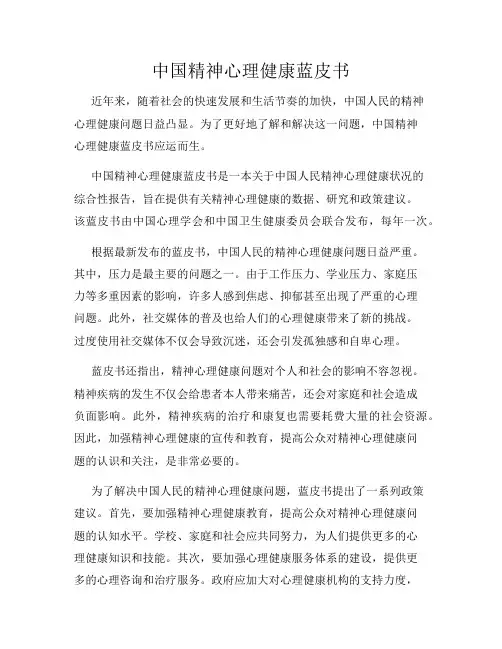 中国精神心理健康蓝皮书

近年来，随着社会的快速发展和生活节奏的加快，中国人民的精神心理健康问题日益凸显。为了更好地了解和解决这一问题，中国精神心理健康蓝皮书应运而生。

中国精神心理健康蓝皮书是一本关于中国人民精神心理健康状况的综合性报告，旨在提供有关精神心理健康的数据、研究和政策建议。该蓝皮书由中国心理学会和中国卫生健康委员会联合发布，每年一次。

根据最新发布的蓝皮书，中国人民的精神心理健康问题日益严重。其中，压力是最主要的问题之一。由于工作压力、学业压力、家庭压力等多重因素的影响，许多人感到焦虑、抑郁甚至出现了严重的心理问题。此外，社交媒体的普及也给人们的心理健康带来了新的挑战。过度使用社交媒体不仅会导致沉迷，还会引发孤独感和自卑心理。

蓝皮书还指出，精神心理健康问题对个人和社会的影响不容忽视。精神疾病的发生不仅会给患者本人带来痛苦，还会对家庭和社会造成负面影响。此外，精神疾病的治疗和康复也需要耗费大量的社会资源。因此，加强精神心理健康的宣传和教育，提高公众对精神心理健康问题的认识和关注，是非常必要的。

为了解决中国人民的精神心理健康问题，蓝皮书提出了一系列政策建议。首先，要加强精神心理健康教育，提高公众对精神心理健康问题的认知水平。学校、家庭和社会应共同努力，为人们提供更多的心理健康知识和技能。其次，要加强心理健康服务体系的建设，提供更多的心理咨询和治疗服务。政府应加大对心理健康机构的支持力度，